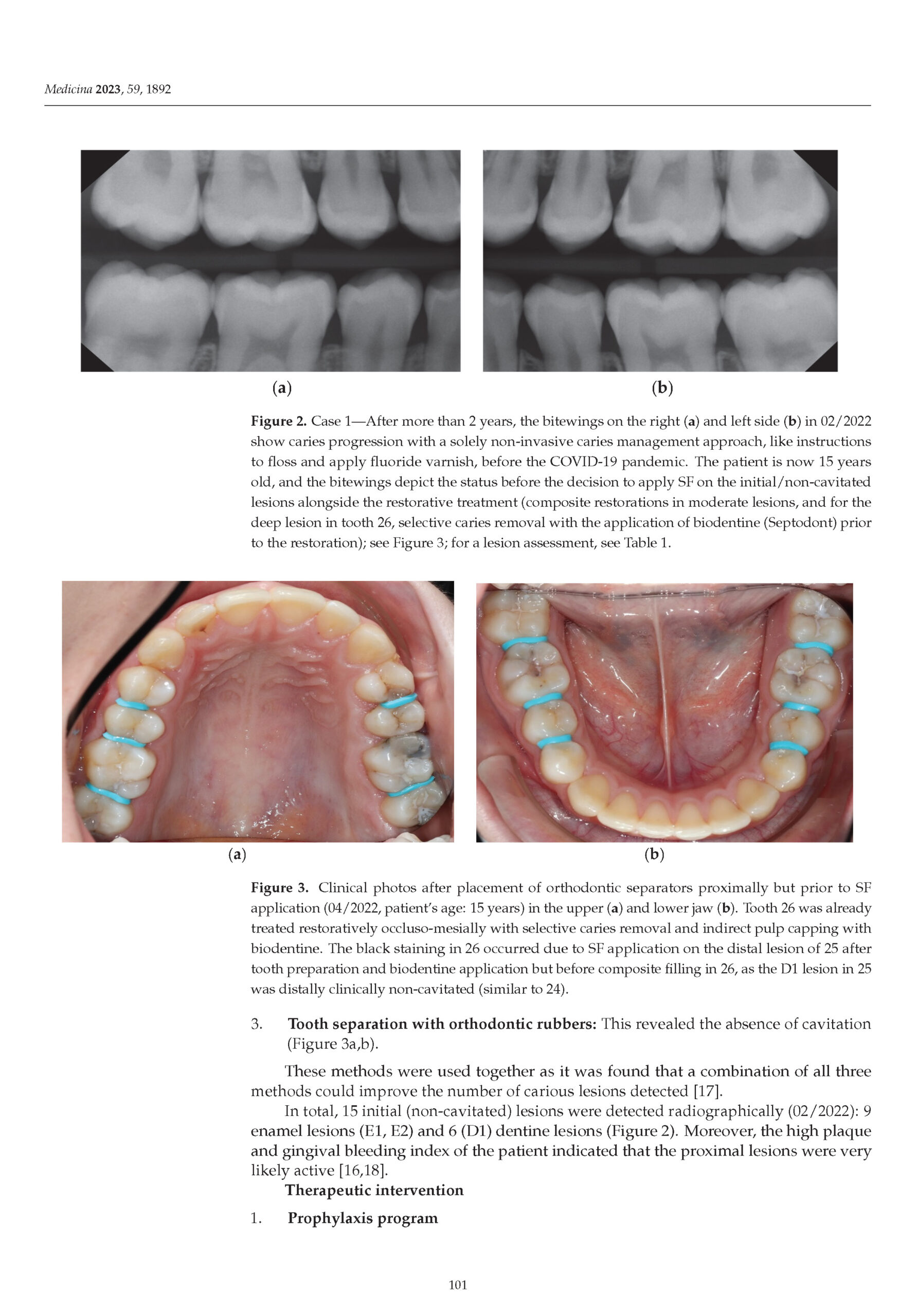 Medicina 2023, 59, 1892

(a)

(b)

Figure 2. Case 1—After more than 2 years, the bitewings on the right (a) and left side (b) in 02/2022 show caries progression with a solely non-invasive caries management approach, like instructions to floss and apply fluoride varnish, before the COVID-19 pandemic. The patient is now 15 years old, and the bitewings depict the status before the decision to apply SF on the initial/non-cavitated lesions alongside the restorative treatment (composite restorations in moderate lesions, and for the deep lesion in tooth 26, selective caries removal with the application of biodentine (Septodont) prior to the restoration); see Figure 3; for a lesion assessment, see Table 1.

(a)

(b)

Figure 3. Clinical photos after placement of orthodontic separators proximally but prior to SF application (04/2022, patient's age: 15 years) in the upper (a) and lower jaw (b). Tooth 26 was already treated restoratively occluso-mesially with selective caries removal and indirect pulp capping with biodentine. The black staining in 26 occurred due to SF application on the distal lesion of 25 after tooth preparation and biodentine application but before composite filling in 26, as the D1 lesion in 25 was distally clinically non-cavitated (similar to 24).

3. Tooth separation with orthodontic rubbers: This revealed the absence of cavitation (Figure 3a,b).

These methods were used together as it was found that a combination of all three methods could improve the number of carious lesions detected [17].

In total, 15 initial (non-cavitated) lesions were detected radiographically (02/2022): 9 enamel lesions (E1, E2) and 6 (D1) dentine lesions (Figure 2). Moreover, the high plaque and gingival bleeding index of the patient indicated that the proximal lesions were very likely active [16,18].

Therapeutic intervention

1. Prophylaxis program

101